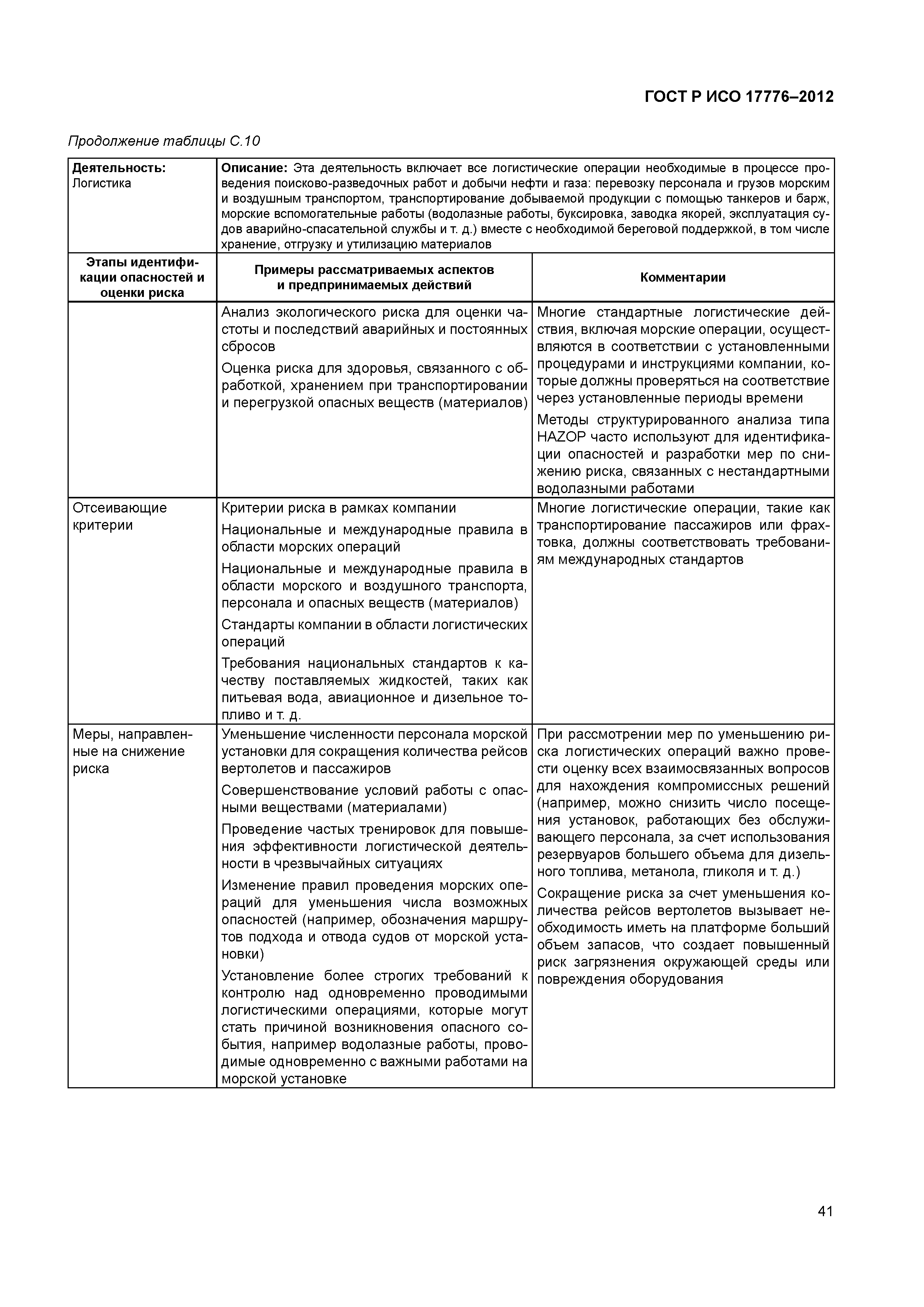 ГОСТ Р ИСО 17776–2012

Продолжение таблицы С.10

| Деятельность: Логистика | Описание: Эта деятельность включает все логистические операции необходимые в процессе проведения поисково-разведочных работ и добычи нефти и газа: перевозку персонала и грузов морским и воздушным транспортом, транспортирование добываемой продукции с помощью танкеров и барж, морские вспомогательные работы (водолазные работы, буксировка, заводка якорей, эксплуатация судов аварийно-спасательной службы и т. д.) вместе с необходимой береговой поддержкой, в том числе хранение, отгрузку и утилизацию материалов | |
|---|---|---|
| Этапы идентификации опасностей и оценки риска | Примеры рассматриваемых аспектов и предпринимаемых действий | Комментарии |
| | Анализ экологического риска для оценки частоты и последствий аварийных и постоянных сбросов<br>Оценка риска для здоровья, связанного с обработкой, хранением при транспортировании и перегрузкой опасных веществ (материалов) | Многие стандартные логистические действия, включая морские операции, осуществляются в соответствии с установленными процедурами и инструкциями компании, которые должны проверяться на соответствие через установленные периоды времени<br>Методы структурированного анализа типа HAZOP часто используют для идентификации опасностей и разработки мер по снижению риска, связанных с нестандартными водолазными работами |
| Отсеивающие критерии | Критерии риска в рамках компании<br>Национальные и международные правила в области морских операций<br>Национальные и международные правила в области морского и воздушного транспорта, персонала и опасных веществ (материалов)<br>Стандарты компании в области логистических операций<br>Требования национальных стандартов к качеству поставляемых жидкостей, таких как питьевая вода, авиационное и дизельное топливо и т. д. | Многие логистические операции, такие как транспортирование пассажиров или фрахтовка, должны соответствовать требованиям международных стандартов |
| Меры, направленные на снижение риска | Уменьшение численности персонала морской установки для сокращения количества рейсов вертолетов и пассажиров<br>Совершенствование условий работы с опасными веществами (материалами)<br>Проведение частых тренировок для повышения эффективности логистической деятельности в чрезвычайных ситуациях<br>Изменение правил проведения морских операций для уменьшения числа возможных опасностей (например, обозначения маршрутов подхода и отвода судов от морской установки)<br>Установление более строгих требований к контролю над одновременно проводимыми логистическими операциями, которые могут стать причиной возникновения опасного события, например водолазные работы, проводимые одновременно с важными работами на морской установке | При рассмотрении мер по уменьшению риска логистических операций важно провести оценку всех взаимосвязанных вопросов для нахождения компромиссных решений (например, можно снизить число посещения установок, работающих без обслуживающего персонала, за счет использования резервуаров большего объема для дизельного топлива, метанола, гликоля и т. д.)<br>Сокращение риска за счет уменьшения количества рейсов вертолетов вызывает необходимость иметь на платформе больший объем запасов, что создает повышенный риск загрязнения окружающей среды или повреждения оборудования |

41